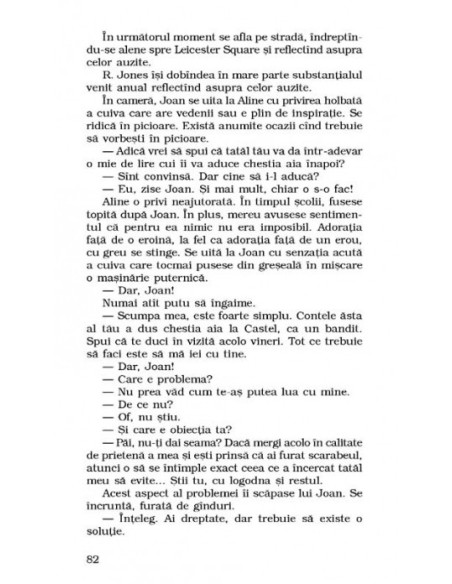 În următorul moment se afla pe stradă, îndreptîndu-se alene spre Leicester Square și reflectînd asupra celor auzite.

R. Jones își dobîndea în mare parte substanțialul venit anual reflectînd asupra celor auzite.

În cameră, Joan se uita la Aline cu privirea holbată a cuiva care are vedenii sau e plin de inspirație. Se ridică în picioare. Există anumite ocazii cînd trebuie să vorbești în picioare.

— Adică vrei să spui că tatăl tău va da într-adevăr o mie de lire cui îi va aduce chestia aia înapoi?

— Sînt convinsă. Dar cine să i-l aducă?

— Eu, zise Joan. Și mai mult, chiar o s-o fac!

Aline o privi neajutorată. În timpul școlii, fusese topită după Joan. În plus, mereu avusese sentimentul că pentru ea nimic nu era imposibil. Adorația față de o eroină, la fel ca adorația față de un erou, cu greu se stinge. Se uită la Joan cu senzația acută a cuiva care tocmai pusese din greșeală în mișcare o mașinărie puternică.

— Dar, Joan!

Numai atît putu să îngaime.

— Scumpa mea, este foarte simplu. Contele ăsta al tău a dus chestia aia la Castel, ca un bandit. Spui că te duci în vizită acolo vineri. Tot ce trebuie să faci este să mă iei cu tine.

— Dar, Joan!

— Care e problema?

— Nu prea văd cum te-aș putea lua cu mine.

— De ce nu?

— Of, nu știu.

— Și care e obiecția ta?

— Păi, nu-ți dai seama? Dacă mergi acolo în calitate de prietenă a mea și ești prinsă că ai furat scarabeul, atunci o să se întîmple exact ceea ce a încercat tatăl meu să evite... Știi tu, cu logodna și restul.

Acest aspect al problemei îi scăpase lui Joan. Se încruntă, furată de gînduri.

— Înțeleg. Ai dreptate, dar trebuie să existe o soluție.

82